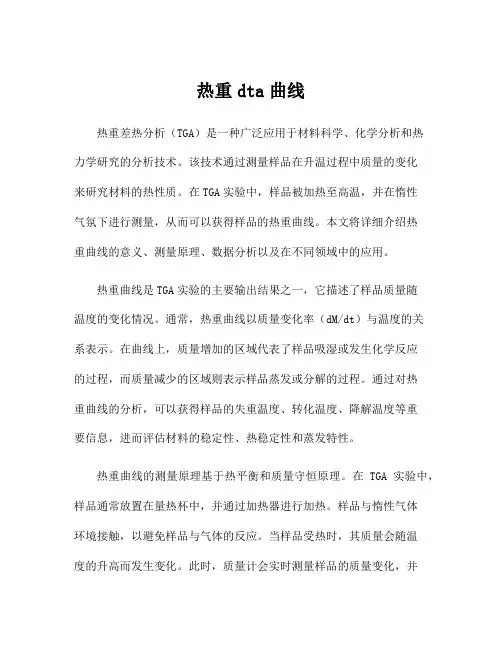 热重 dta 曲线

热重差热分析（TGA）是一种广泛应用于材料科学、化学分析和热力学研究的分析技术。该技术通过测量样品在升温过程中质量的变化来研究材料的热性质。在 TGA 实验中，样品被加热至高温，并在惰性气氛下进行测量，从而可以获得样品的热重曲线。本文将详细介绍热重曲线的意义、测量原理、数据分析以及在不同领域中的应用。

热重曲线是 TGA 实验的主要输出结果之一，它描述了样品质量随温度的变化情况。通常，热重曲线以质量变化率（dM/dt）与温度的关系表示。在曲线上，质量增加的区域代表了样品吸湿或发生化学反应的过程，而质量减少的区域则表示样品蒸发或分解的过程。通过对热重曲线的分析，可以获得样品的失重温度、转化温度、降解温度等重要信息，进而评估材料的稳定性、热稳定性和蒸发特性。

热重曲线的测量原理基于热平衡和质量守恒原理。在 TGA 实验中，样品通常放置在量热杯中，并通过加热器进行加热。样品与惰性气体环境接触，以避免样品与气体的反应。当样品受热时，其质量会随温度的升高而发生变化。此时，质量计会实时测量样品的质量变化，并